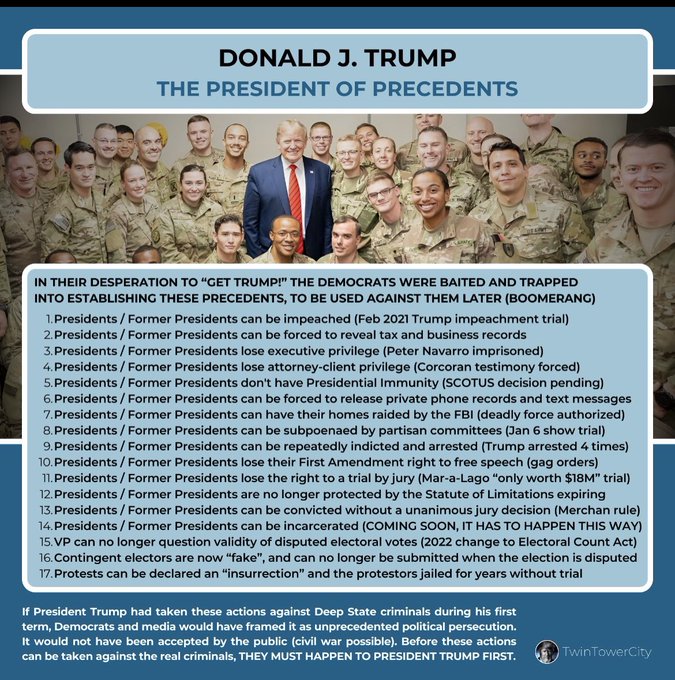 DONALD J. TRUMP
THE PRESIDENT OF PRECEDENTS

IN THEIR DESPERATION TO "GET TRUMP!" THE DEMOCRATS WERE BAITED AND TRAPPED INTO ESTABLISHING THESE PRECEDENTS, TO BE USED AGAINST THEM LATER (BOOMERANG)

1. Presidents / Former Presidents can be impeached (Feb 2021 Trump impeachment trial)
2. Presidents / Former Presidents can be forced to reveal tax and business records
3. Presidents / Former Presidents lose executive privilege (Peter Navarro imprisoned)
4. Presidents / Former Presidents lose attorney-client privilege (Corcoran testimony forced)
5. Presidents / Former Presidents don't have Presidential Immunity (SCOTUS decision pending)
6. Presidents / Former Presidents can be forced to release private phone records and text messages
7. Presidents / Former Presidents can have their homes raided by the FBI (deadly force authorized)
8. Presidents / Former Presidents can be subpoenaed by partisan committees (Jan 6 show trial)
9. Presidents / Former Presidents can be repeatedly indicted and arrested (Trump arrested 4 times)
10. Presidents / Former Presidents lose their First Amendment right to free speech (gag orders)
11. Presidents / Former Presidents lose the right to a trial by jury (Mar-a-Lago "only worth $18M" trial)
12. Presidents / Former Presidents are no longer protected by the Statute of Limitations expiring
13. Presidents / Former Presidents can be convicted without a unanimous jury decision (Merchan rule)
14. Presidents / Former Presidents can be incarcerated (COMING SOON, IT HAS TO HAPPEN THIS WAY)
15. VP can no longer question validity of disputed electoral votes (2022 change to Electoral Count Act)
16. Contingent electors are now "fake", and can no longer be submitted when the election is disputed
17. Protests can be declared an "insurrection" and the protestors jailed for years without trial

If President Trump had taken these actions against Deep State criminals during his first term, Democrats and media would have framed it as unprecedented political persecution. It would not have been accepted by the public (civil war possible). Before these actions can be taken against the real criminals, THEY MUST HAPPEN TO PRESIDENT TRUMP FIRST.

TwinTowerCity